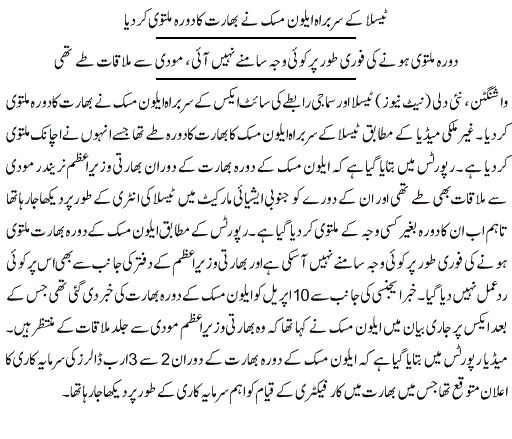 ٹیسلا کے سربراہ ایلون مسک نے بھارت کا دورہ ملتوی کر دیا

دورہ ملتوی ہونے کی فوری طور پر کوئی وجہ سامنے نہیں آئی، مودی سے ملاقات طے تھی

واشنگٹن، نئی دلی (نیٹ نیوز) ٹیسلا اور سماجی رابطے کی سائٹ ایکس کے سربراہ ایلون مسک نے بھارت کا دورہ ملتوی کر دیا۔ غیر ملکی میڈیا کے مطابق ٹیسلا کے سربراہ ایلون مسک کا بھارت کا دورہ طے تھا جسے انہوں نے اچانک ملتوی کر دیا ہے۔ رپورٹس میں بتایا گیا ہے کہ ایلون مسک کے دورہ بھارت کے دوران بھارتی وزیر اعظم نریندر مودی سے ملاقات بھی طے تھی اور ان کے دورے کو جنوبی ایشیائی مارکیٹ میں ٹیسلا کی انٹری کے طور پر دیکھا جا رہا تھا تاہم اب ان کا دورہ بغیر کسی وجہ کے ملتوی کر دیا گیا ہے۔ رپورٹس کے مطابق ایلون مسک کے دورہ بھارت ملتوی ہونے کی فوری طور پر کوئی وجہ سامنے نہیں آسکی ہے اور بھارتی وزیر اعظم کے دفتر کی جانب سے بھی اس پر کوئی ردعمل نہیں دیا گیا۔ خبر ایجنسی کی جانب سے 10 اپریل کو ایلون مسک کے دورہ بھارت کی خبر دی گئی تھی جس کے بعد ایکس پر جاری بیان میں ایلون مسک نے کہا تھا کہ وہ بھارتی وزیر اعظم مودی سے جلد ملاقات کے منتظر ہیں۔ میڈیا رپورٹس میں بتایا گیا ہے کہ ایلون مسک کے دورہ بھارت کے دوران 2 سے 3 ارب ڈالرز کی سرمایہ کاری کا اعلان متوقع تھا جس میں بھارت میں کار فیکٹری کے قیام کو اہم سرمایہ کاری کے طور پر دیکھا جا رہا تھا۔